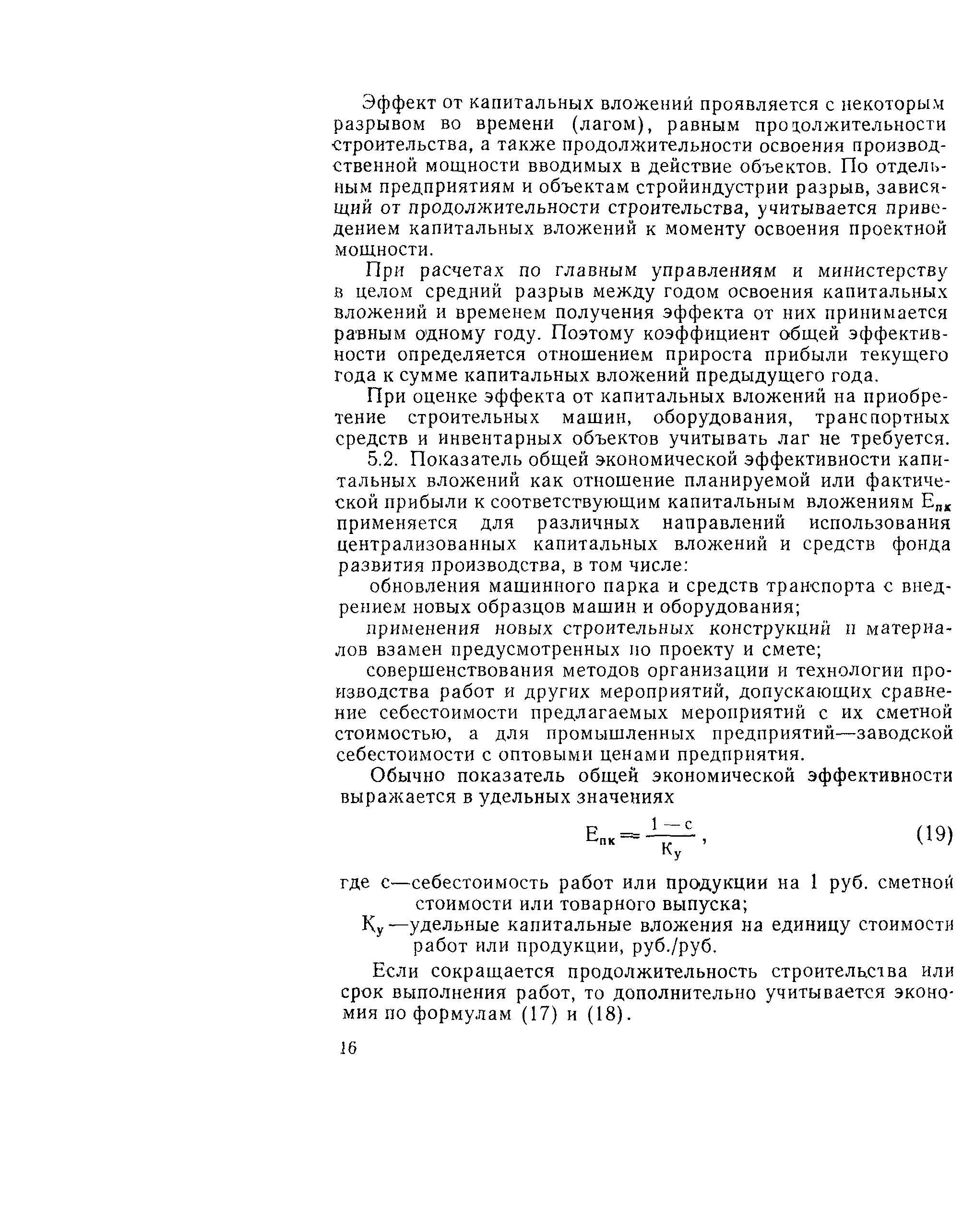 Эффект от капитальных вложений проявляется с некоторым разрывом во времени (лагом), равным продолжительности строительства, а также продолжительности освоения производственной мощности вводимых в действие объектов. По отдельным предприятиям и объектам стройиндустрии разрыв, зависящий от продолжительности строительства, учитывается приведением капитальных вложений к моменту освоения проектной мощности.

При расчетах по главным управлениям и министерству в целом средний разрыв между годом освоения капитальных вложений и временем получения эффекта от них принимается равным одному году. Поэтому коэффициент общей эффективности определяется отношением прироста прибыли текущего года к сумме капитальных вложений предыдущего года.

При оценке эффекта от капитальных вложений на приобретение строительных машин, оборудования, транспортных средств и инвентарных объектов учитывать лаг не требуется.

5.2. Показатель общей экономической эффективности капитальных вложений как отношение планируемой или фактической прибыли к соответствующим капитальным вложениям $Е_{пк}$ применяется для различных направлений использования централизованных капитальных вложений и средств фонда развития производства, в том числе:

обновления машинного парка и средств транспорта с внедрением новых образцов машин и оборудования;

применения новых строительных конструкций и материалов взамен предусмотренных по проекту и смете;

совершенствования методов организации и технологии производства работ и других мероприятий, допускающих сравнение себестоимости предлагаемых мероприятий с их сметной стоимостью, а для промышленных предприятий—заводской себестоимости с оптовыми ценами предприятия.

Обычно показатель общей экономической эффективности выражается в удельных значениях

$Е_{пк} = \frac{1 - с}{К_у}$, (19)

где с—себестоимость работ или продукции на 1 руб. сметной стоимости или товарного выпуска;

$К_у$—удельные капитальные вложения на единицу стоимости работ или продукции, руб./руб.

Если сокращается продолжительность строительства или срок выполнения работ, то дополнительно учитывается экономия по формулам (17) и (18).

16